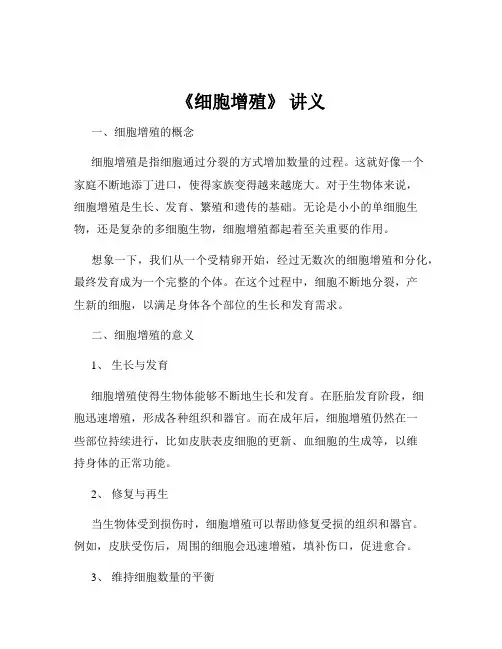 《细胞增殖》 讲义

一、细胞增殖的概念

细胞增殖是指细胞通过分裂的方式增加数量的过程。这就好像一个家庭不断地添丁进口，使得家族变得越来越庞大。对于生物体来说，细胞增殖是生长、发育、繁殖和遗传的基础。无论是小小的单细胞生物，还是复杂的多细胞生物，细胞增殖都起着至关重要的作用。

想象一下，我们从一个受精卵开始，经过无数次的细胞增殖和分化，最终发育成为一个完整的个体。在这个过程中，细胞不断地分裂，产生新的细胞，以满足身体各个部位的生长和发育需求。

二、细胞增殖的意义

1、 生长与发育

细胞增殖使得生物体能够不断地生长和发育。在胚胎发育阶段，细胞迅速增殖，形成各种组织和器官。而在成年后，细胞增殖仍然在一些部位持续进行，比如皮肤表皮细胞的更新、血细胞的生成等，以维持身体的正常功能。

2、 修复与再生

当生物体受到损伤时，细胞增殖可以帮助修复受损的组织和器官。例如，皮肤受伤后，周围的细胞会迅速增殖，填补伤口，促进愈合。

3、 维持细胞数量的平衡